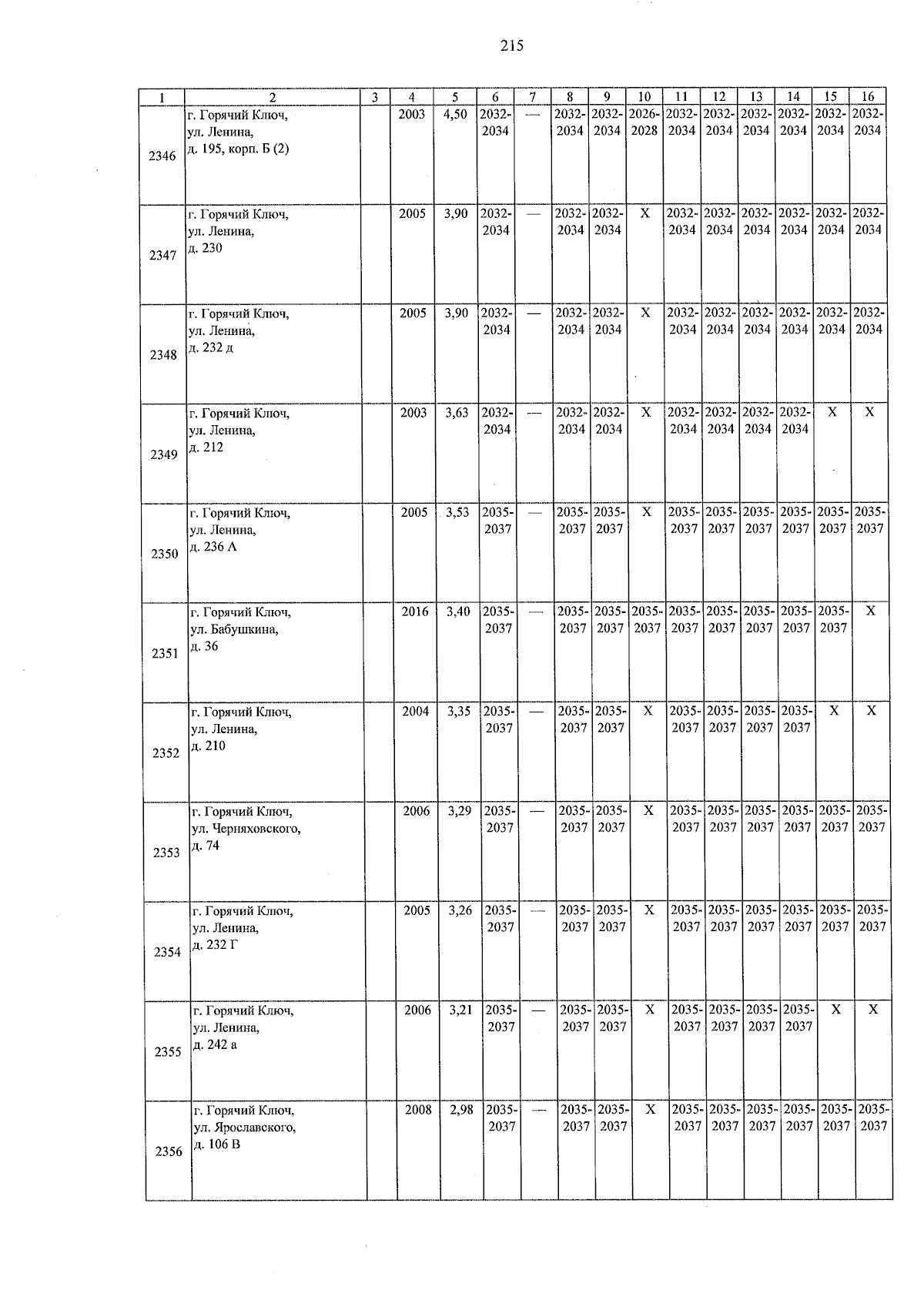 215

| 1 | 2 | 3 | 4 | 5 | 6 | 7 | 8 | 9 | 10 | 11 | 12 | 13 | 14 | 15 | 16 |
|---|---|---|---|---|---|---|---|---|---|---|---|---|---|---|---|
| 2346 | г. Горячий Ключ, ул. Ленина, д. 195, корп. Б (2) | | 2003 | 4,50 | 2032-2034 | — | 2032-2034 | 2032-2034 | 2026-2028 | 2032-2034 | 2032-2034 | 2032-2034 | 2032-2034 | 2032-2034 | 2032-2034 |
| 2347 | г. Горячий Ключ, ул. Ленина, д. 230 | | 2005 | 3,90 | 2032-2034 | — | 2032-2034 | 2032-2034 | X | 2032-2034 | 2032-2034 | 2032-2034 | 2032-2034 | 2032-2034 | 2032-2034 |
| 2348 | г. Горячий Ключ, ул. Ленина, д. 232 д | | 2005 | 3,90 | 2032-2034 | — | 2032-2034 | 2032-2034 | X | 2032-2034 | 2032-2034 | 2032-2034 | 2032-2034 | 2032-2034 | 2032-2034 |
| 2349 | г. Горячий Ключ, ул. Ленина, д. 212 | | 2003 | 3,63 | 2032-2034 | — | 2032-2034 | 2032-2034 | X | 2032-2034 | 2032-2034 | 2032-2034 | 2032-2034 | X | X |
| 2350 | г. Горячий Ключ, ул. Ленина, д. 236 А | | 2005 | 3,53 | 2035-2037 | — | 2035-2037 | 2035-2037 | X | 2035-2037 | 2035-2037 | 2035-2037 | 2035-2037 | 2035-2037 | 2035-2037 |
| 2351 | г. Горячий Ключ, ул. Бабушкина, д. 36 | | 2016 | 3,40 | 2035-2037 | — | 2035-2037 | 2035-2037 | 2035-2037 | 2035-2037 | 2035-2037 | 2035-2037 | 2035-2037 | 2035-2037 | X |
| 2352 | г. Горячий Ключ, ул. Ленина, д. 210 | | 2004 | 3,35 | 2035-2037 | — | 2035-2037 | 2035-2037 | X | 2035-2037 | 2035-2037 | 2035-2037 | 2035-2037 | X | X |
| 2353 | г. Горячий Ключ, ул. Черняховского, д. 74 | | 2006 | 3,29 | 2035-2037 | — | 2035-2037 | 2035-2037 | X | 2035-2037 | 2035-2037 | 2035-2037 | 2035-2037 | 2035-2037 | 2035-2037 |
| 2354 | г. Горячий Ключ, ул. Ленина, д. 232 Г | | 2005 | 3,26 | 2035-2037 | — | 2035-2037 | 2035-2037 | X | 2035-2037 | 2035-2037 | 2035-2037 | 2035-2037 | 2035-2037 | 2035-2037 |
| 2355 | г. Горячий Ключ, ул. Ленина, д. 242 а | | 2006 | 3,21 | 2035-2037 | — | 2035-2037 | 2035-2037 | X | 2035-2037 | 2035-2037 | 2035-2037 | 2035-2037 | X | X |
| 2356 | г. Горячий Ключ, ул. Ярославского, д. 106 В | | 2008 | 2,98 | 2035-2037 | — | 2035-2037 | 2035-2037 | X | 2035-2037 | 2035-2037 | 2035-2037 | 2035-2037 | 2035-2037 | 2035-2037 |